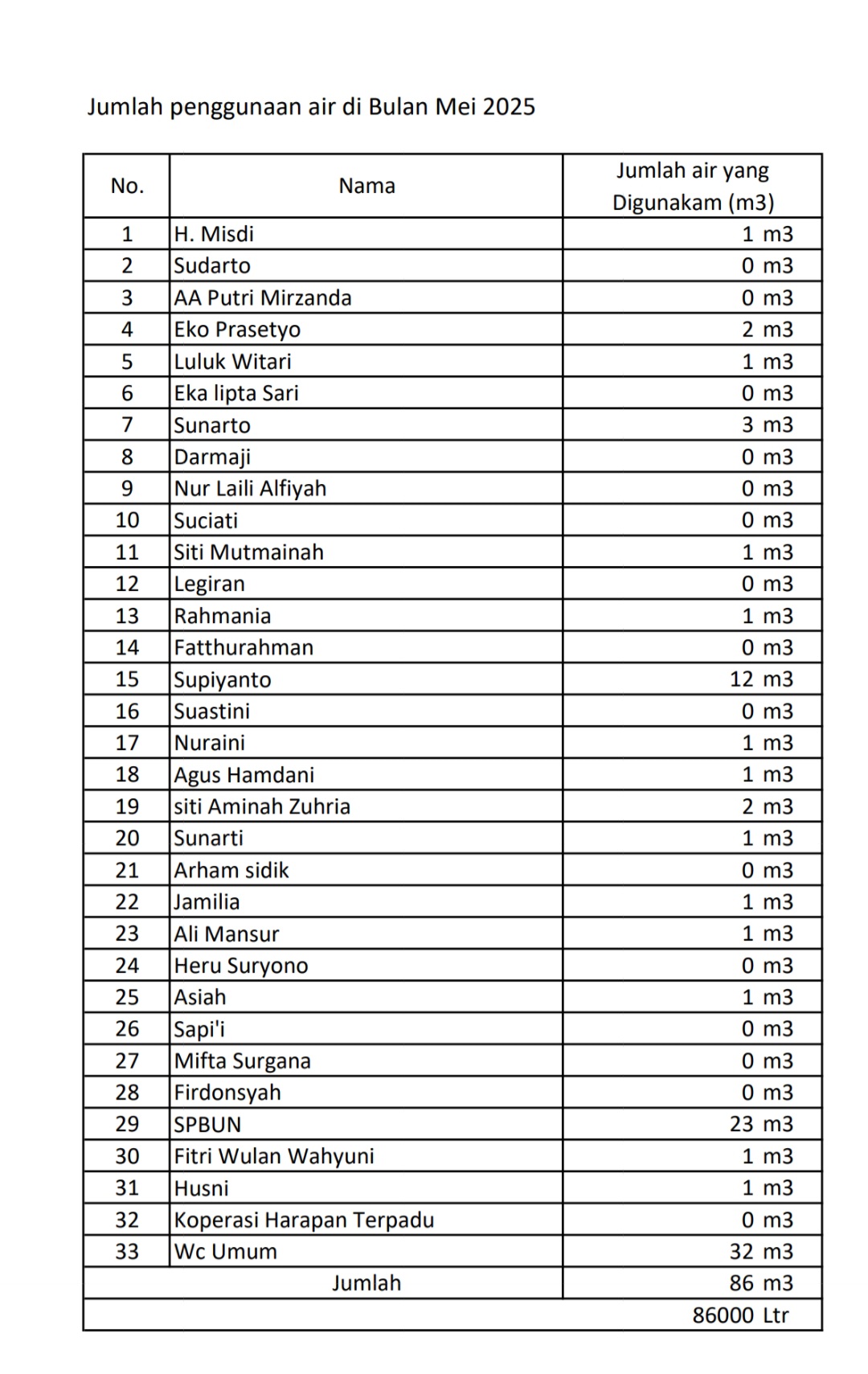 Jumlah penggunaan air di Bulan Mei 2025

| No. | Nama | Jumlah air yang Digunakam (m3) |
|---|---|---|
| 1 | H. Misdi | 1 m3 |
| 2 | Sudarto | 0 m3 |
| 3 | AA Putri Mirzanda | 0 m3 |
| 4 | Eko Prasetyo | 2 m3 |
| 5 | Luluk Witari | 1 m3 |
| 6 | Eka lipta Sari | 0 m3 |
| 7 | Sunarto | 3 m3 |
| 8 | Darmaji | 0 m3 |
| 9 | Nur Laili Alfiyah | 0 m3 |
| 10 | Suciati | 0 m3 |
| 11 | Siti Mutmainah | 1 m3 |
| 12 | Legiran | 0 m3 |
| 13 | Rahmania | 1 m3 |
| 14 | Fatthurahman | 0 m3 |
| 15 | Supiyanto | 12 m3 |
| 16 | Suastini | 0 m3 |
| 17 | Nuraini | 1 m3 |
| 18 | Agus Hamdani | 1 m3 |
| 19 | siti Aminah Zuhria | 2 m3 |
| 20 | Sunarti | 1 m3 |
| 21 | Arham sidik | 0 m3 |
| 22 | Jamilia | 1 m3 |
| 23 | Ali Mansur | 1 m3 |
| 24 | Heru Suryono | 0 m3 |
| 25 | Asiah | 1 m3 |
| 26 | Sapi'i | 0 m3 |
| 27 | Mifta Surgana | 0 m3 |
| 28 | Firdonsyah | 0 m3 |
| 29 | SPBUN | 23 m3 |
| 30 | Fitri Wulan Wahyuni | 1 m3 |
| 31 | Husni | 1 m3 |
| 32 | Koperasi Harapan Terpadu | 0 m3 |
| 33 | Wc Umum | 32 m3 |
| | Jumlah | 86 m3 |
| | | 86000 Ltr |